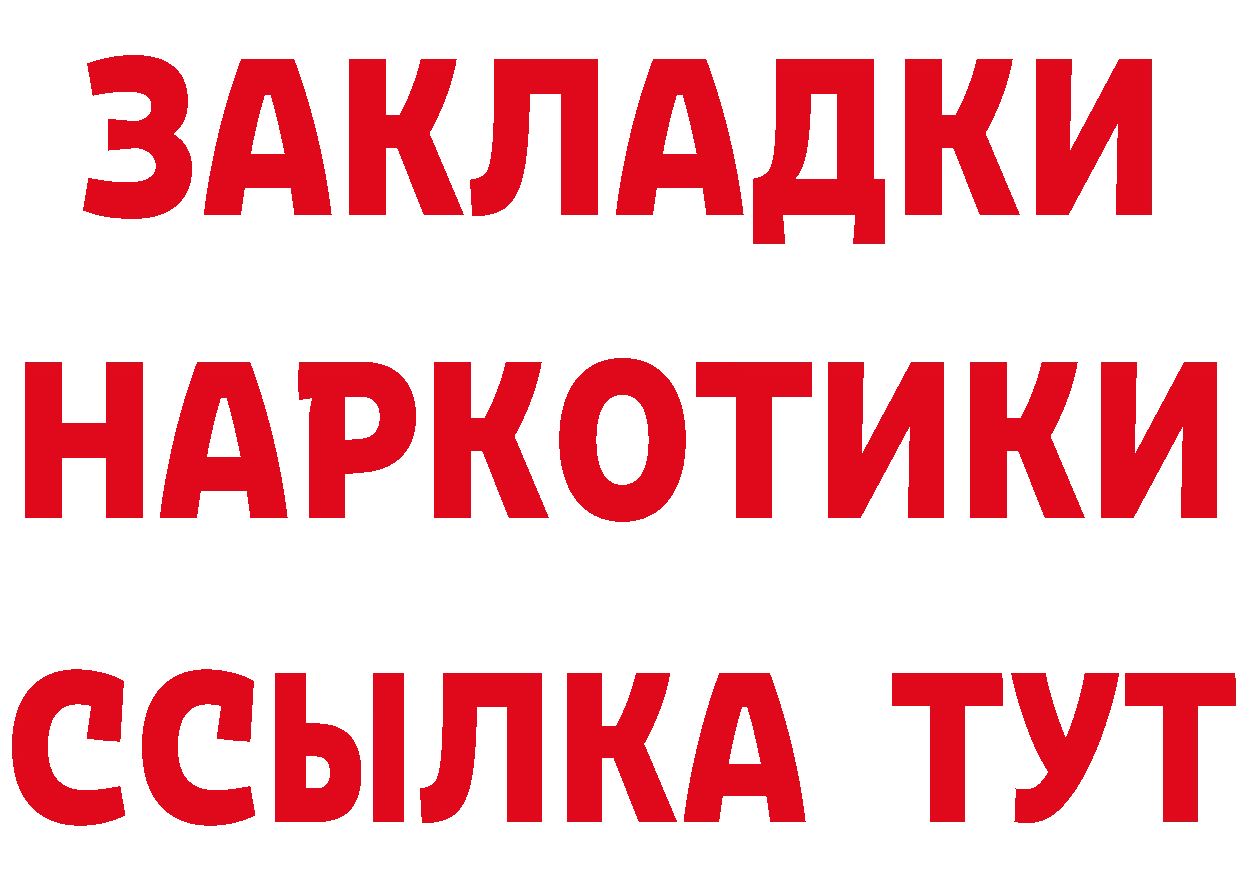 ЗАКЛАДКИ НАРКОТИКИ ССЫЛКА ТУТ